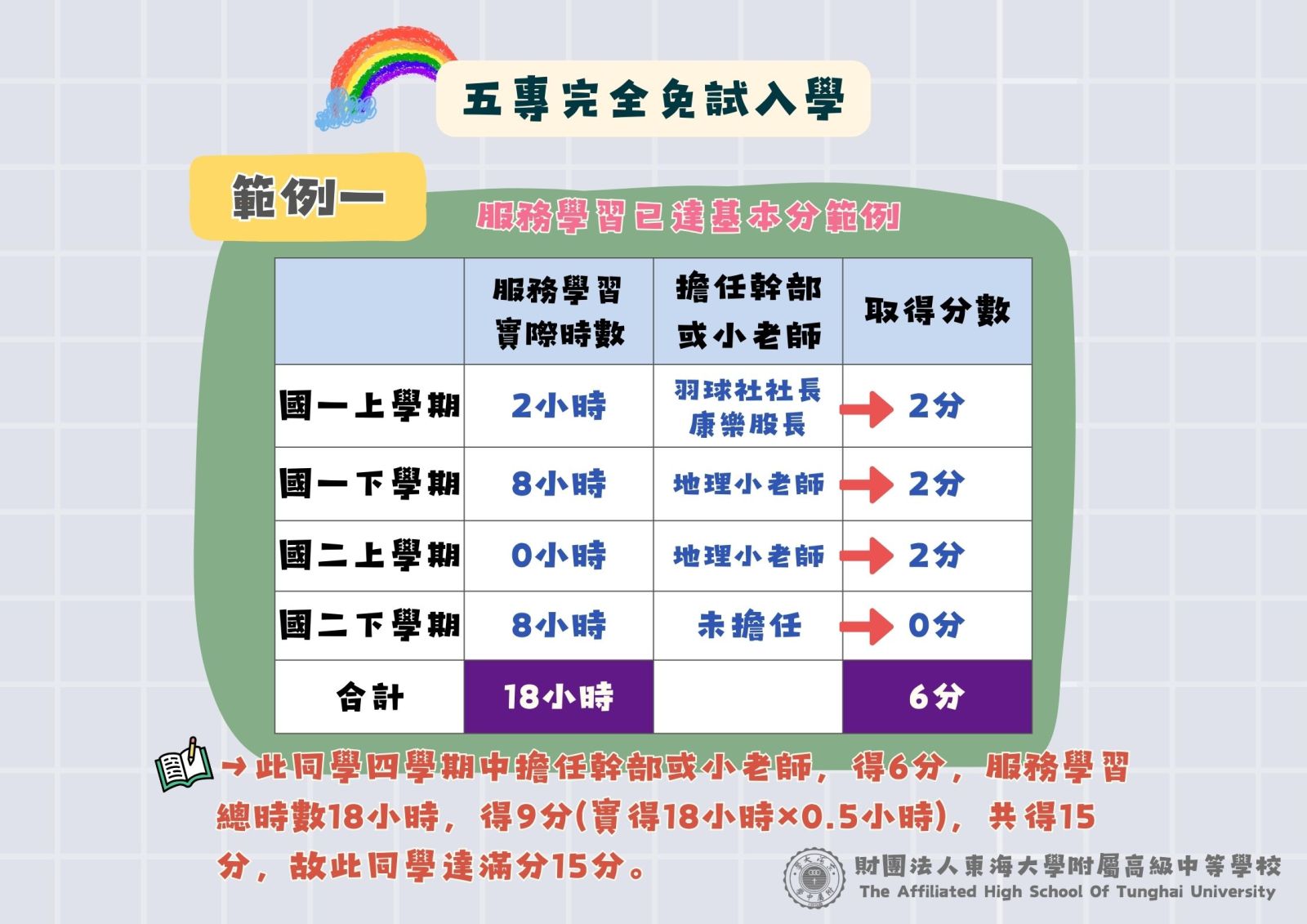 五專完全免試入學

範例一

服務學習已達基本分範例

|  | 服務學習實際時數 | 擔任幹部或小老師 | 取得分數 |
|---|---|---|---|
| 國一上學期 | 2小時 | 羽球社社長 康樂股長 | → 2分 |
| 國一下學期 | 8小時 | 地理小老師 | → 2分 |
| 國二上學期 | 0小時 | 地理小老師 | → 2分 |
| 國二下學期 | 8小時 | 未擔任 | → 0分 |
| 合計 | 18小時 |  | 6分 |

→此同學四學期中擔任幹部或小老師，得6分，服務學習總時數18小時，得9分(實得18小時×0.5小時)，共得15分，故此同學達滿分15分。

財團法人東海大學附屬高級中等學校
The Affiliated High School Of Tunghai University